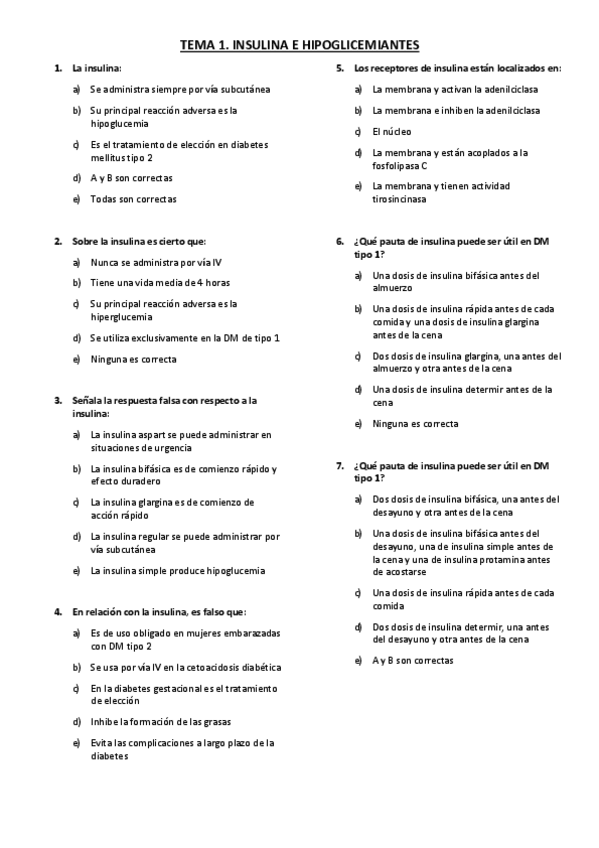 TEMA 1. INSULINA E HIPOGLICEMIANTES

1. La insulina:

a) Se administra siempre por vía subcutánea

b) Su principal reacción adversa es la hipoglucemia

c) Es el tratamiento de elección en diabetes mellitus tipo 2

d) A y B son correctas

e) Todas son correctas

2. Sobre la insulina es cierto que:

a) Nunca se administra por vía IV

b) Tiene una vida media de 4 horas

c) Su principal reacción adversa es la hiperglucemia

d) Se utiliza exclusivamente en la DM de tipo 1

e) Ninguna es correcta

3. Señala la respuesta falsa con respecto a la insulina:

a) La insulina aspart se puede administrar en situaciones de urgencia

b) La insulina bifásica es de comienzo rápido y efecto duradero

c) La insulina glargina es de comienzo de acción rápido

d) La insulina regular se puede administrar por vía subcutánea

e) La insulina simple produce hipoglucemia

4. En relación con la insulina, es falso que:

a) Es de uso obligado en mujeres embarazadas con DM tipo 2

b) Se usa por vía IV en la cetoacidosis diabética

c) En la diabetes gestacional es el tratamiento de elección

d) Inhibe la formación de las grasas

e) Evita las complicaciones a largo plazo de la diabetes

5. Los receptores de insulina están localizados en:

a) La membrana y activan la adenilciclasa

b) La membrana e inhiben la adenilciclasa

c) El núcleo

d) La membrana y están acoplados a la fosfolipasa C

e) La membrana y tienen actividad tirosincinasa

6. ¿Qué pauta de insulina puede ser útil en DM tipo 1?

a) Una dosis de insulina bifásica antes del almuerzo

b) Una dosis de insulina rápida antes de cada comida y una dosis de insulina glargina antes de la cena

c) Dos dosis de insulina glargina, una antes del almuerzo y otra antes de la cena

d) Una dosis de insulina determir antes de la cena

e) Ninguna es correcta

7. ¿Qué pauta de insulina puede ser útil en DM tipo 1?

a) Dos dosis de insulina bifásica, una antes del desayuno y otra antes de la cena

b) Una dosis de insulina bifásica antes del desayuno, una de insulina simple antes de la cena y una de insulina protamina antes de acostarse

c) Una dosis de insulina rápida antes de cada comida

d) Dos dosis de insulina determir, una antes del desayuno y otra antes de la cena

e) A y B son correctas